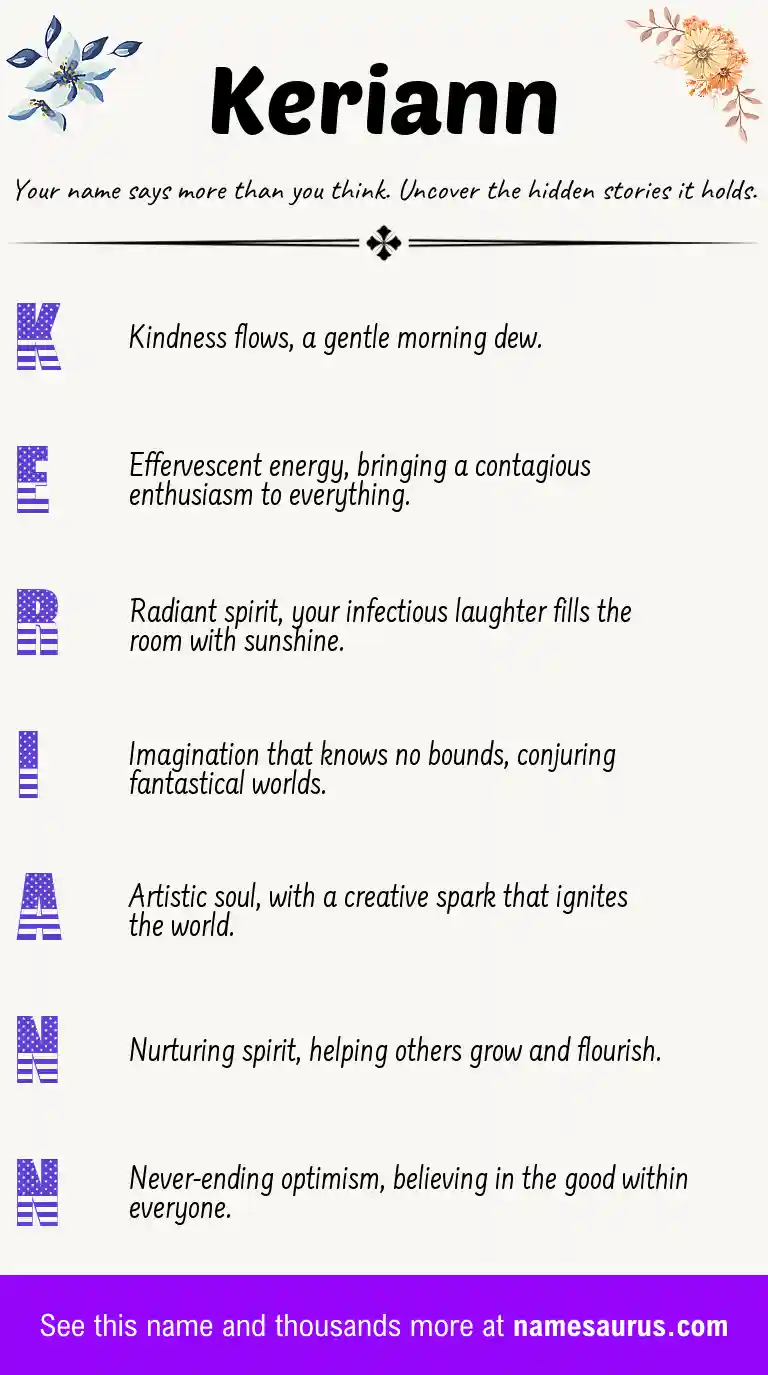 Keriann

Your name says more than you think. Uncover the hidden stories it holds.

K Kindness flows, a gentle morning dew.

E Effervescent energy, bringing a contagious enthusiasm to everything.

R Radiant spirit, your infectious laughter fills the room with sunshine.

I Imagination that knows no bounds, conjuring fantastical worlds.

A Artistic soul, with a creative spark that ignites the world.

N Nurturing spirit, helping others grow and flourish.

N Never-ending optimism, believing in the good within everyone.

See this name and thousands more at namesaurus.com